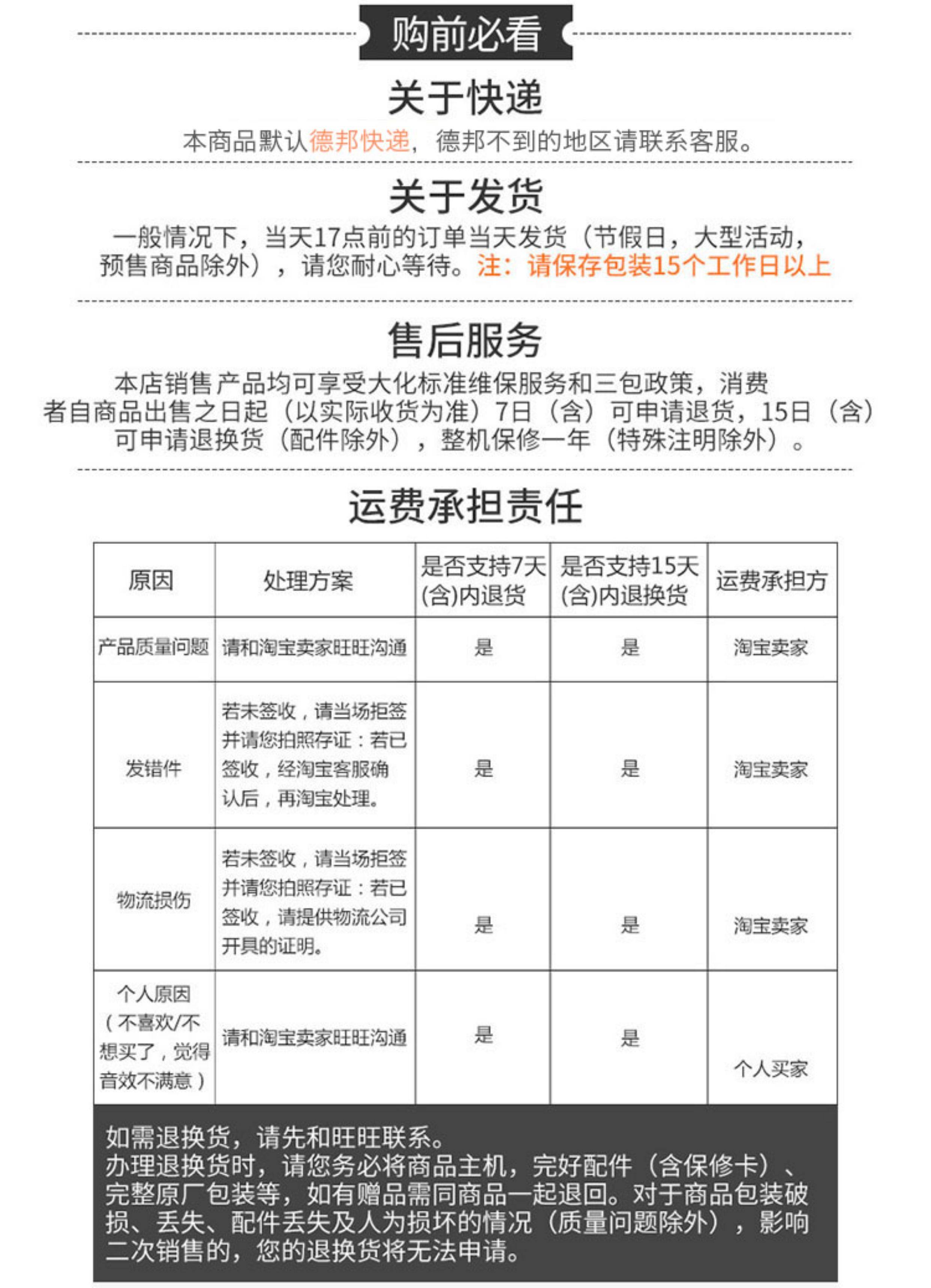 购前必看

关于快递

本商品默认德邦快递，德邦不到的地区请联系客服。

关于发货

一般情况下，当天17点前的订单当天发货（节假日，大型活动，预售商品除外），请您耐心等待。注：请保存包装15个工作日以上

售后服务

本店销售产品均可享受大化标准维保服务和三包政策，消费者自商品出售之日起（以实际收货为准）7日（含）可申请退货，15日（含）可申请退换货（配件除外），整机保修一年（特殊注明除外）。

运费承担责任

| 原因 | 处理方案 | 是否支持7天(含)内退货 | 是否支持15天(含)内退换货 | 运费承担方 |
|---|---|---|---|---|
| 产品质量问题 | 请和淘宝卖家旺旺沟通 | 是 | 是 | 淘宝卖家 |
| 发错件 | 若未签收，请当场拒签并请您拍照存证：若已签收，经淘宝客服确认后，再淘宝处理。 | 是 | 是 | 淘宝卖家 |
| 物流损伤 | 若未签收，请当场拒签并请您拍照存证：若已签收，请提供物流公司开具的证明。 | 是 | 是 | 淘宝卖家 |
| 个人原因（不喜欢/不想买了，觉得音效不满意） | 请和淘宝卖家旺旺沟通 | 是 | 是 | 个人买家 |

如需退换货，请先和旺旺联系。
办理退换货时，请您务必将商品主机，完好配件（含保修卡）、完整原厂包装等，如有赠品需同商品一起退回。对于商品包装破损、丢失、配件丢失及人为损坏的情况（质量问题除外），影响二次销售的，您的退换货将无法申请。